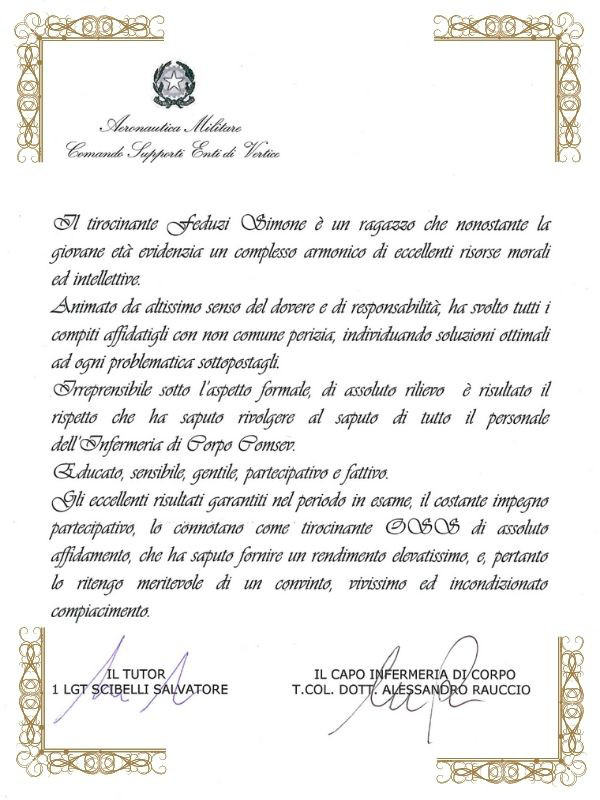 Aeronautica Militare
Comando Supporti Enti di Vertice

Il tirocinante Feduzi Simone è un ragazzo che nonostante la giovane età evidenzia un complesso armonico di eccellenti risorse morali ed intellettive.
Animato da altissimo senso del dovere e di responsabilità, ha svolto tutti i compiti affidatigli con non comune perizia, individuando soluzioni ottimali ad ogni problematica sottopostagli.
Irreprensibile sotto l'aspetto formale, di assoluto rilievo è risultato il rispetto che ha saputo rivolgere al saputo di tutto il personale dell'Infermeria di Corpo Comsev.
Educato, sensibile, gentile, partecipativo e fattivo.
Gli eccellenti risultati garantiti nel periodo in esame, il costante impegno partecipativo, lo connotano come tirocinante OSS di assoluto affidamento, che ha saputo fornire un rendimento elevatissimo, e, pertanto lo ritengo meritevole di un convinto, vivissimo ed incondizionato compiacimento.

IL TUTOR
1 LGT SCIBELLI SALVATORE

IL CAPO INFERMERIA DI CORPO
T.COL. DOTT. ALESSANDRO RAUCCIO